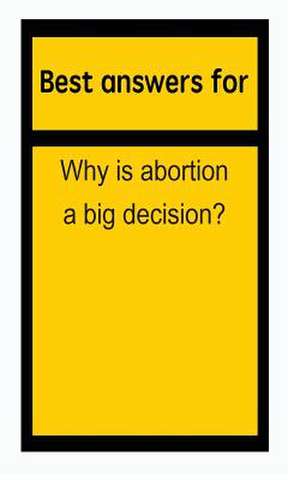 Best answers for

Why is abortion a big decision?